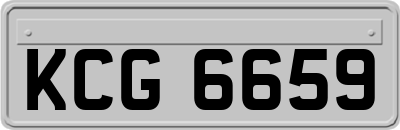 KCG 6659